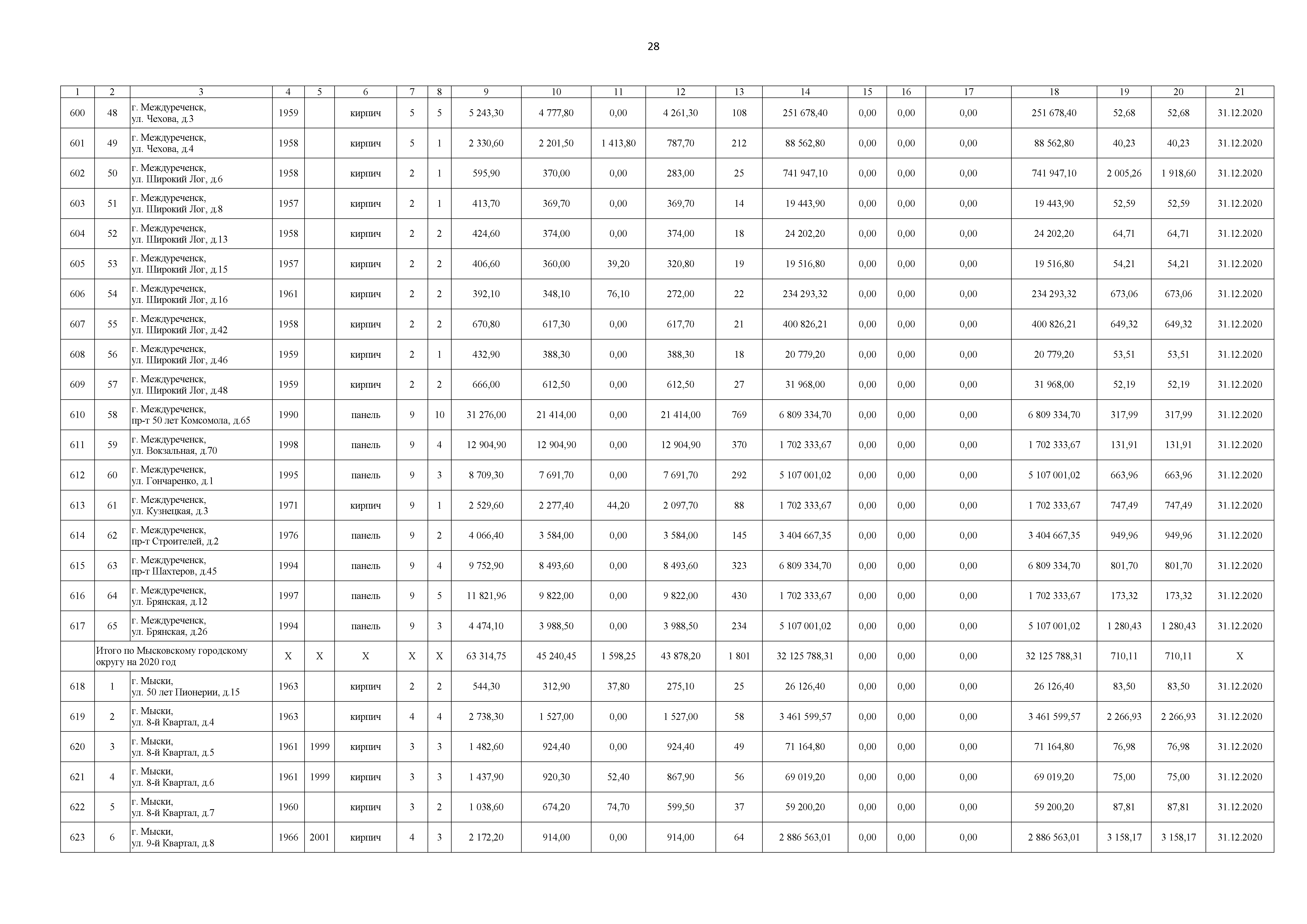 28

| 1 | 2 | 3 | 4 | 5 | 6 | 7 | 8 | 9 | 10 | 11 | 12 | 13 | 14 | 15 | 16 | 17 | 18 | 19 | 20 | 21 |
|---|---|---|---|---|---|---|---|---|---|---|---|---|---|---|---|---|---|---|---|---|
| 600 | 48 | г. Междуреченск, ул. Чехова, д.3 | 1959 | | кирпич | 5 | 5 | 5 243,30 | 4 777,80 | 0,00 | 4 261,30 | 108 | 251 678,40 | 0,00 | 0,00 | 0,00 | 251 678,40 | 52,68 | 52,68 | 31.12.2020 |
| 601 | 49 | г. Междуреченск, ул. Чехова, д.4 | 1958 | | кирпич | 5 | 1 | 2 330,60 | 2 201,50 | 1 413,80 | 787,70 | 212 | 88 562,80 | 0,00 | 0,00 | 0,00 | 88 562,80 | 40,23 | 40,23 | 31.12.2020 |
| 602 | 50 | г. Междуреченск, ул. Широкий Лог, д.6 | 1958 | | кирпич | 2 | 1 | 595,90 | 370,00 | 0,00 | 283,00 | 25 | 741 947,10 | 0,00 | 0,00 | 0,00 | 741 947,10 | 2 005,26 | 1 918,60 | 31.12.2020 |
| 603 | 51 | г. Междуреченск, ул. Широкий Лог, д.8 | 1957 | | кирпич | 2 | 1 | 413,70 | 369,70 | 0,00 | 369,70 | 14 | 19 443,90 | 0,00 | 0,00 | 0,00 | 19 443,90 | 52,59 | 52,59 | 31.12.2020 |
| 604 | 52 | г. Междуреченск, ул. Широкий Лог, д.13 | 1958 | | кирпич | 2 | 2 | 424,60 | 374,00 | 0,00 | 374,00 | 18 | 24 202,20 | 0,00 | 0,00 | 0,00 | 24 202,20 | 64,71 | 64,71 | 31.12.2020 |
| 605 | 53 | г. Междуреченск, ул. Широкий Лог, д.15 | 1957 | | кирпич | 2 | 2 | 406,60 | 360,00 | 39,20 | 320,80 | 19 | 19 516,80 | 0,00 | 0,00 | 0,00 | 19 516,80 | 54,21 | 54,21 | 31.12.2020 |
| 606 | 54 | г. Междуреченск, ул. Широкий Лог, д.16 | 1961 | | кирпич | 2 | 2 | 392,10 | 348,10 | 76,10 | 272,00 | 22 | 234 293,32 | 0,00 | 0,00 | 0,00 | 234 293,32 | 673,06 | 673,06 | 31.12.2020 |
| 607 | 55 | г. Междуреченск, ул. Широкий Лог, д.42 | 1958 | | кирпич | 2 | 2 | 670,80 | 617,30 | 0,00 | 617,70 | 21 | 400 826,21 | 0,00 | 0,00 | 0,00 | 400 826,21 | 649,32 | 649,32 | 31.12.2020 |
| 608 | 56 | г. Междуреченск, ул. Широкий Лог, д.46 | 1959 | | кирпич | 2 | 1 | 432,90 | 388,30 | 0,00 | 388,30 | 18 | 20 779,20 | 0,00 | 0,00 | 0,00 | 20 779,20 | 53,51 | 53,51 | 31.12.2020 |
| 609 | 57 | г. Междуреченск, ул. Широкий Лог, д.48 | 1959 | | кирпич | 2 | 2 | 666,00 | 612,50 | 0,00 | 612,50 | 27 | 31 968,00 | 0,00 | 0,00 | 0,00 | 31 968,00 | 52,19 | 52,19 | 31.12.2020 |
| 610 | 58 | г. Междуреченск, пр-т 50 лет Комсомола, д.65 | 1990 | | панель | 9 | 10 | 31 276,00 | 21 414,00 | 0,00 | 21 414,00 | 769 | 6 809 334,70 | 0,00 | 0,00 | 0,00 | 6 809 334,70 | 317,99 | 317,99 | 31.12.2020 |
| 611 | 59 | г. Междуреченск, ул. Вокзальная, д.70 | 1998 | | панель | 9 | 4 | 12 904,90 | 12 904,90 | 0,00 | 12 904,90 | 370 | 1 702 333,67 | 0,00 | 0,00 | 0,00 | 1 702 333,67 | 131,91 | 131,91 | 31.12.2020 |
| 612 | 60 | г. Междуреченск, ул. Гончаренко, д.1 | 1995 | | панель | 9 | 3 | 8 709,30 | 7 691,70 | 0,00 | 7 691,70 | 292 | 5 107 001,02 | 0,00 | 0,00 | 0,00 | 5 107 001,02 | 663,96 | 663,96 | 31.12.2020 |
| 613 | 61 | г. Междуреченск, ул. Кузнецкая, д.3 | 1971 | | кирпич | 9 | 1 | 2 529,60 | 2 277,40 | 44,20 | 2 097,70 | 88 | 1 702 333,67 | 0,00 | 0,00 | 0,00 | 1 702 333,67 | 747,49 | 747,49 | 31.12.2020 |
| 614 | 62 | г. Междуреченск, пр-т Строителей, д.2 | 1976 | | панель | 9 | 2 | 4 066,40 | 3 584,00 | 0,00 | 3 584,00 | 145 | 3 404 667,35 | 0,00 | 0,00 | 0,00 | 3 404 667,35 | 949,96 | 949,96 | 31.12.2020 |
| 615 | 63 | г. Междуреченск, пр-т Шахтеров, д.45 | 1994 | | панель | 9 | 4 | 9 752,90 | 8 493,60 | 0,00 | 8 493,60 | 323 | 6 809 334,70 | 0,00 | 0,00 | 0,00 | 6 809 334,70 | 801,70 | 801,70 | 31.12.2020 |
| 616 | 64 | г. Междуреченск, ул. Брянская, д.12 | 1997 | | панель | 9 | 5 | 11 821,96 | 9 822,00 | 0,00 | 9 822,00 | 430 | 1 702 333,67 | 0,00 | 0,00 | 0,00 | 1 702 333,67 | 173,32 | 173,32 | 31.12.2020 |
| 617 | 65 | г. Междуреченск, ул. Брянская, д.26 | 1994 | | панель | 9 | 3 | 4 474,10 | 3 988,50 | 0,00 | 3 988,50 | 234 | 5 107 001,02 | 0,00 | 0,00 | 0,00 | 5 107 001,02 | 1 280,43 | 1 280,43 | 31.12.2020 |
| | Итого по Мысковскому городскому округу на 2020 год | | X | X | X | X | X | 63 314,75 | 45 240,45 | 1 598,25 | 43 878,20 | 1 801 | 32 125 788,31 | 0,00 | 0,00 | 0,00 | 32 125 788,31 | 710,11 | 710,11 | X |
| 618 | 1 | г. Мыски, ул. 50 лет Пионерии, д.15 | 1963 | | кирпич | 2 | 2 | 544,30 | 312,90 | 37,80 | 275,10 | 25 | 26 126,40 | 0,00 | 0,00 | 0,00 | 26 126,40 | 83,50 | 83,50 | 31.12.2020 |
| 619 | 2 | г. Мыски, ул. 8-й Квартал, д.4 | 1963 | | кирпич | 4 | 4 | 2 738,30 | 1 527,00 | 0,00 | 1 527,00 | 58 | 3 461 599,57 | 0,00 | 0,00 | 0,00 | 3 461 599,57 | 2 266,93 | 2 266,93 | 31.12.2020 |
| 620 | 3 | г. Мыски, ул. 8-й Квартал, д.5 | 1961 | 1999 | кирпич | 3 | 3 | 1 482,60 | 924,40 | 0,00 | 924,40 | 49 | 71 164,80 | 0,00 | 0,00 | 0,00 | 71 164,80 | 76,98 | 76,98 | 31.12.2020 |
| 621 | 4 | г. Мыски, ул. 8-й Квартал, д.6 | 1961 | 1999 | кирпич | 3 | 3 | 1 437,90 | 920,30 | 52,40 | 867,90 | 56 | 69 019,20 | 0,00 | 0,00 | 0,00 | 69 019,20 | 75,00 | 75,00 | 31.12.2020 |
| 622 | 5 | г. Мыски, ул. 8-й Квартал, д.7 | 1960 | | кирпич | 3 | 2 | 1 038,60 | 674,20 | 74,70 | 599,50 | 37 | 59 200,20 | 0,00 | 0,00 | 0,00 | 59 200,20 | 87,81 | 87,81 | 31.12.2020 |
| 623 | 6 | г. Мыски, ул. 9-й Квартал, д.8 | 1966 | 2001 | кирпич | 4 | 3 | 2 172,20 | 914,00 | 0,00 | 914,00 | 64 | 2 886 563,01 | 0,00 | 0,00 | 0,00 | 2 886 563,01 | 3 158,17 | 3 158,17 | 31.12.2020 |